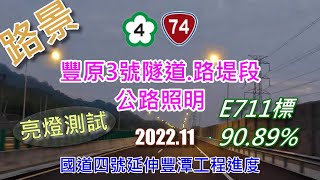 路景

4 74

豐原3號隧道.路堤段
公路照明

亮燈測試

E711標
90.89%

2022.11

國道四號延伸豐潭工程進度